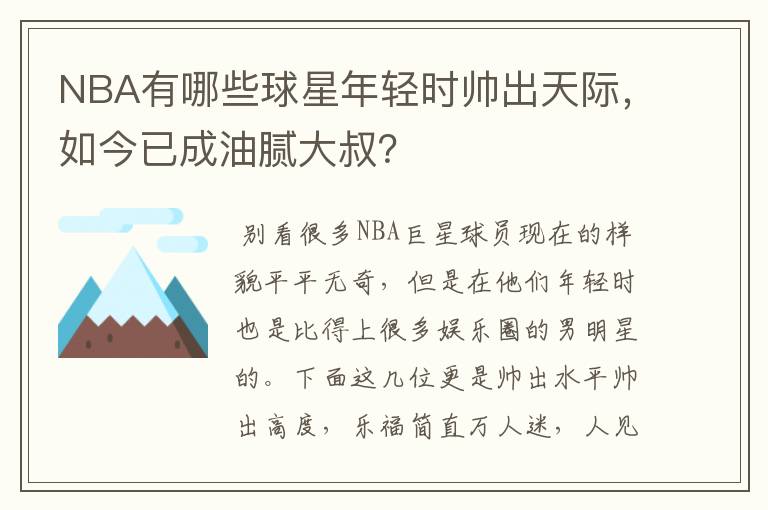 NBA有哪些球星年轻时帅出天际，如今已成油腻大叔？

别看很多NBA巨星球员现在的样貌平平无奇，但是在他们年轻时也是比得上很多娱乐圈的男明星的。下面这几位更是帅出水平帅出高度，乐福简直万人迷，人见